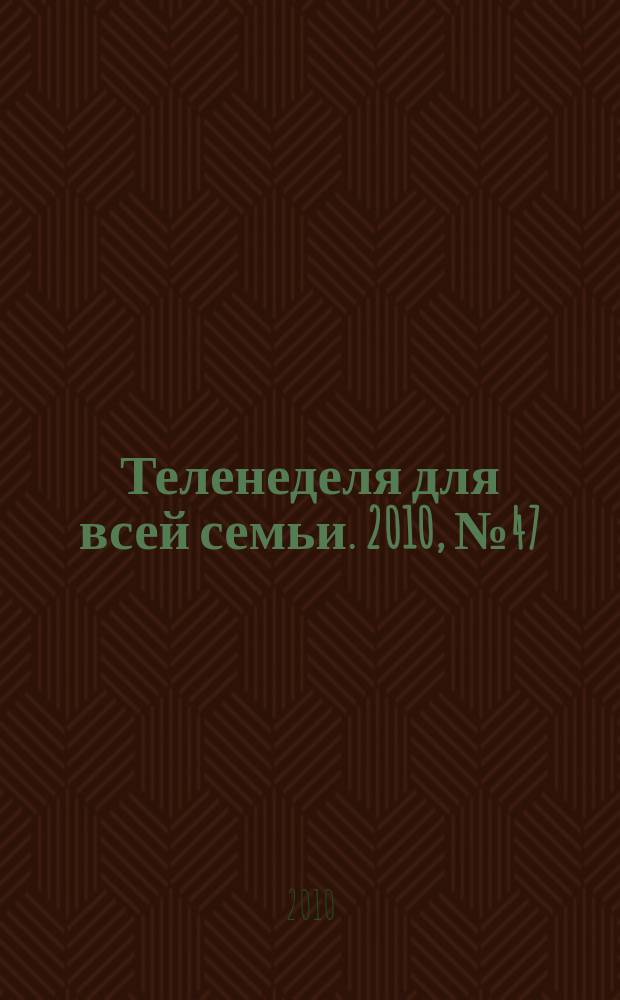 Теленеделя для всей семьи. 2010, № 47

2010